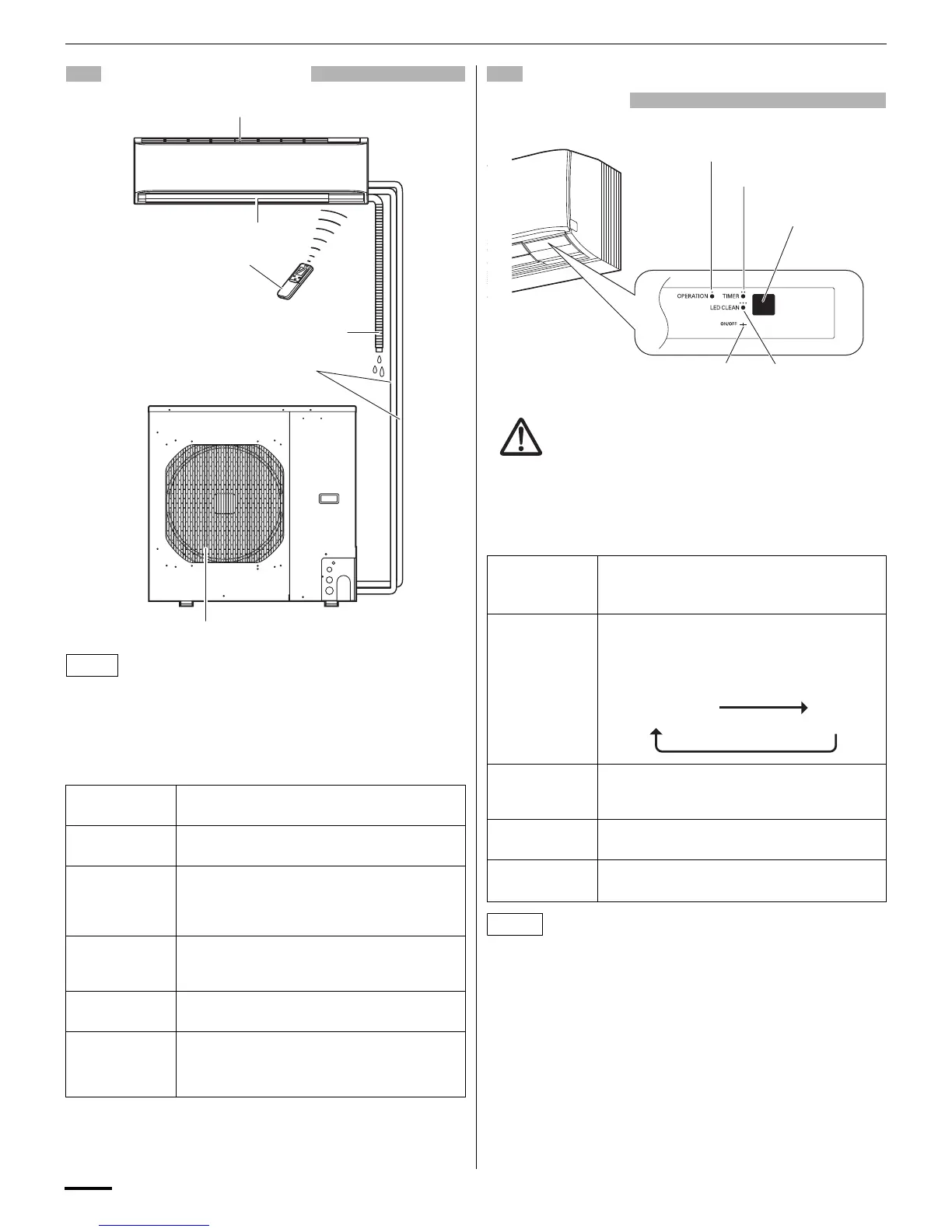 OPERATION
TIMER
LED CLEAN
ON/OFF